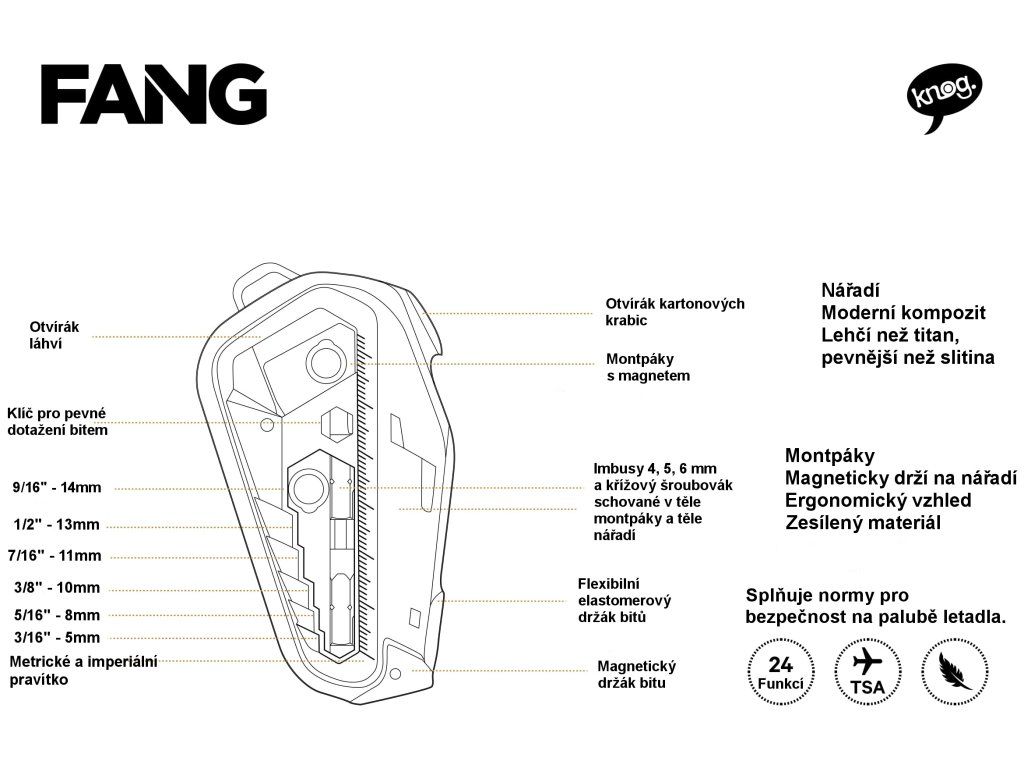 FANG

knog.

Otvírák láhví

Klíč pro pevné dotažení bitem

9/16" - 14mm

1/2" - 13mm

7/16" - 11mm

3/8" - 10mm

5/16" - 8mm

3/16" - 5mm

Metrické a imperiální pravítko

Otvírák kartonových krabic

Montpáky s magnetem

Imbusy 4, 5, 6 mm a křížový šroubovák schované v těle montpáky a těle nářadí

Flexibilní elastomerový držák bitů

Magnetický držák bitu

Nářadí
Moderní kompozit
Lehčí než titan,
pevnější než slitina

Montpáky
Magneticky drží na nářadí
Ergonomický vzhled
Zesílený materiál

Splňuje normy pro bezpečnost na palubě letadla.

24 Funkcí

TSA